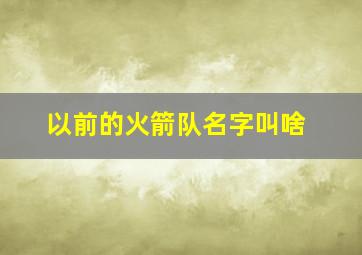 以前的火箭队名字叫啥